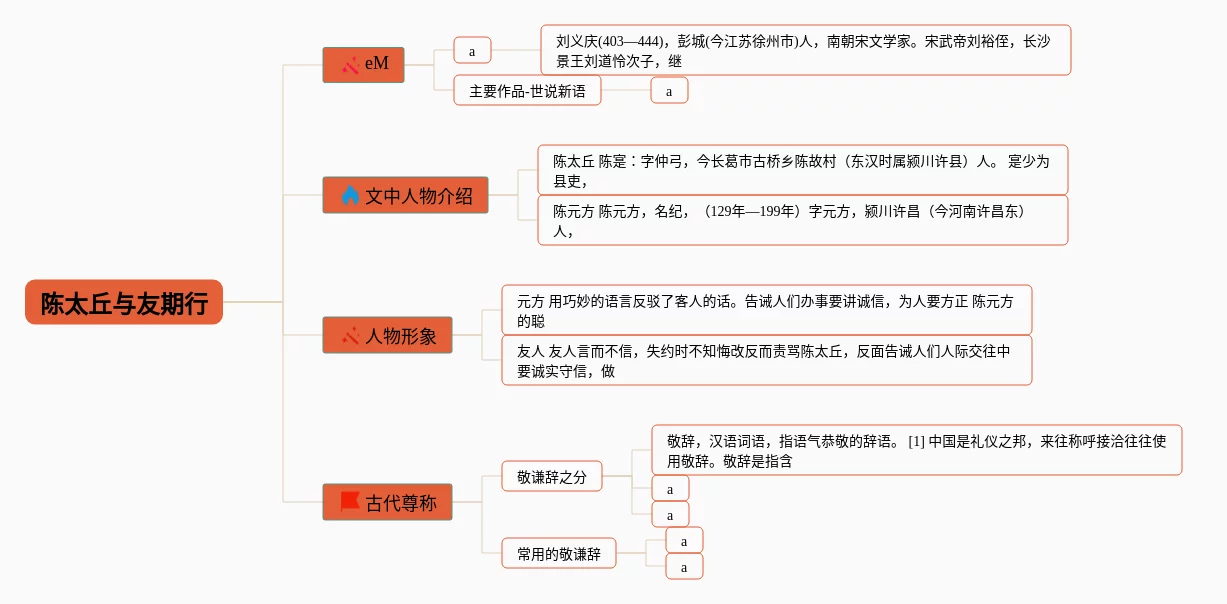 陈太丘与友期行

eM

a

刘义庆(403—444)，彭城(今江苏徐州市)人，南朝宋文学家。宋武帝刘裕侄，长沙景王刘道怜次子，继

主要作品-世说新语

a

文中人物介绍

陈太丘 陈寔：字仲弓，今长葛市古桥乡陈故村（东汉时属颍川许县）人。 寔少为县吏，

陈元方 陈元方，名纪，（129年—199年）字元方，颍川许昌（今河南许昌东）人，

人物形象

元方 用巧妙的语言反驳了客人的话。告诫人们办事要讲诚信，为人要方正 陈元方的聪

友人 友人言而不信，失约时不知悔改反而责骂陈太丘，反面告诫人们人际交往中要诚实守信，做

古代尊称

敬谦辞之分

敬辞，汉语词语，指语气恭敬的辞语。 [1] 中国是礼仪之邦，来往称呼接洽往往使用敬辞。敬辞是指含

a

a

常用的敬谦辞

a

a